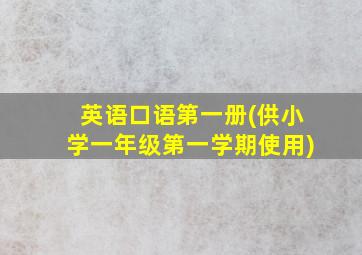 英语口语第一册(供小学一年级第一学期使用)